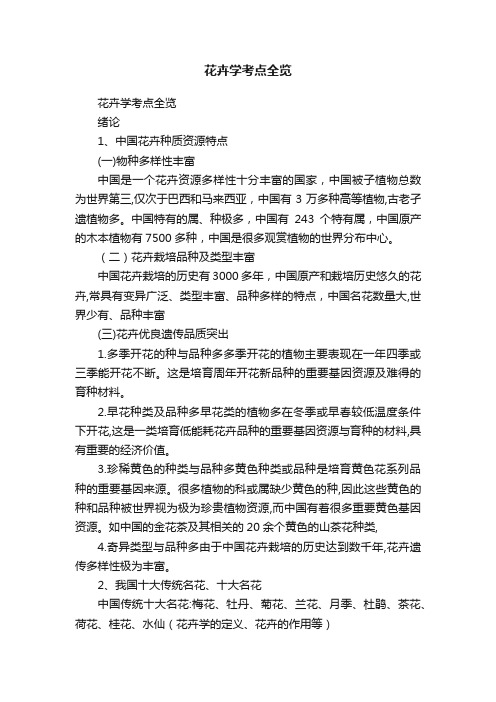 花卉学考点全览

花卉学考点全览

绪论

1、中国花卉种质资源特点

(一)物种多样性丰富

中国是一个花卉资源多样性十分丰富的国家，中国被子植物总数为世界第三,仅次于巴西和马来西亚，中国有 3 万多种高等植物,古老孑遗植物多。中国特有的属、种极多，中国有 243 个特有属，中国原产的木本植物有 7500 多种，中国是很多观赏植物的世界分布中心。

（二）花卉栽培品种及类型丰富

中国花卉栽培的历史有 3000 多年，中国原产和栽培历史悠久的花卉,常具有变异广泛、类型丰富、品种多样的特点，中国名花数量大,世界少有、品种丰富

(三)花卉优良遗传品质突出

1.多季开花的种与品种多多季开花的植物主要表现在一年四季或三季能开花不断。这是培育周年开花新品种的重要基因资源及难得的育种材料。

2.早花种类及品种多早花类的植物多在冬季或早春较低温度条件下开花,这是一类培育低能耗花卉品种的重要基因资源与育种的材料,具有重要的经济价值。

3.珍稀黄色的种类与品种多黄色种类或品种是培育黄色花系列品种的重要基因来源。很多植物的科或属缺少黄色的种,因此这些黄色的种和品种被世界视为极为珍贵植物资源,而中国有着很多重要黄色基因资源。如中国的金花茶及其相关的 20 余个黄色的山茶花种类,

4.奇异类型与品种多由于中国花卉栽培的历史达到数千年,花卉遗传多样性极为丰富。

2、我国十大传统名花、十大名花

中国传统十大名花:梅花、牡丹、菊花、兰花、月季、杜鹃、茶花、荷花、桂花、水仙（花卉学的定义、花卉的作用等）